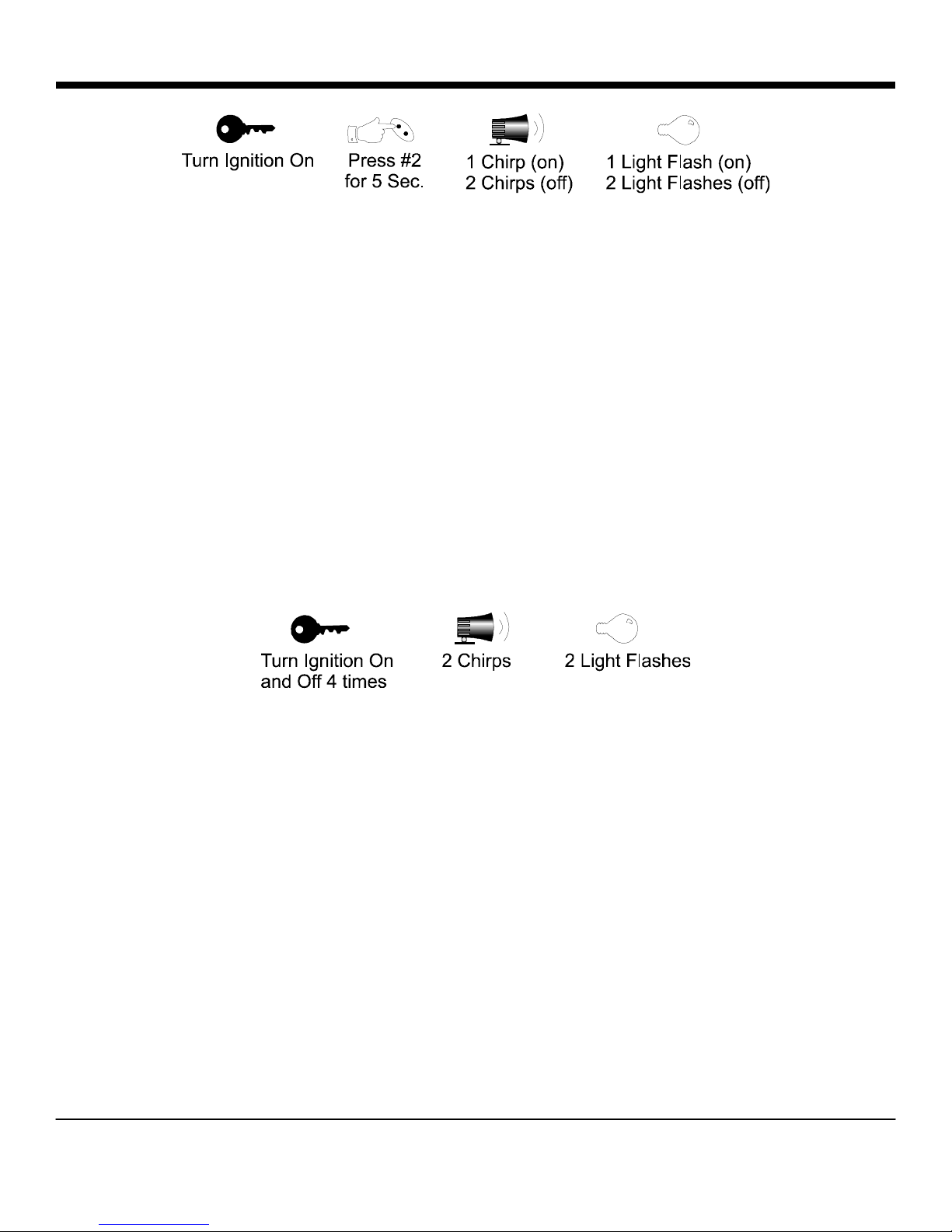 Turn Ignition On

Press #2
for 5 Sec.

1 Chirp (on)
2 Chirps (off)

1 Light Flash (on)
2 Light Flashes (off)

Turn Ignition On
and Off 4 times

2 Chirps

2 Light Flashes